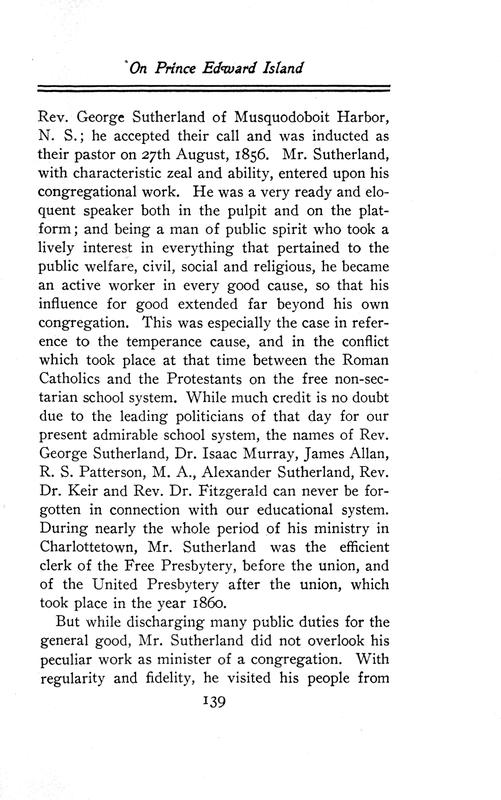 On Prince Edward Island

Rev. George Sutherland of Musquodoboit Harbor, N. S.; he accepted their call and was inducted as their pastor on 27th August, 1856. Mr. Sutherland, with characteristic zeal and ability, entered upon his congregational work. He was a very ready and eloquent speaker both in the pulpit and on the platform; and being a man of public spirit who took a lively interest in everything that pertained to the public welfare, civil, social and religious, he became an active worker in every good cause, so that his influence for good extended far beyond his own congregation. This was especially the case in reference to the temperance cause, and in the conflict which took place at that time between the Roman Catholics and the Protestants on the free non-sectarian school system. While much credit is no doubt due to the leading politicians of that day for our present admirable school system, the names of Rev. George Sutherland, Dr. Isaac Murray, James Allan, R. S. Patterson, M. A., Alexander Sutherland, Rev. Dr. Keir and Rev. Dr. Fitzgerald can never be forgotten in connection with our educational system. During nearly the whole period of his ministry in Charlottetown, Mr. Sutherland was the efficient clerk of the Free Presbytery, before the union, and of the United Presbytery after the union, which took place in the year 1860.

But while discharging many public duties for the general good, Mr. Sutherland did not overlook his peculiar work as minister of a congregation. With regularity and fidelity, he visited his people from

139